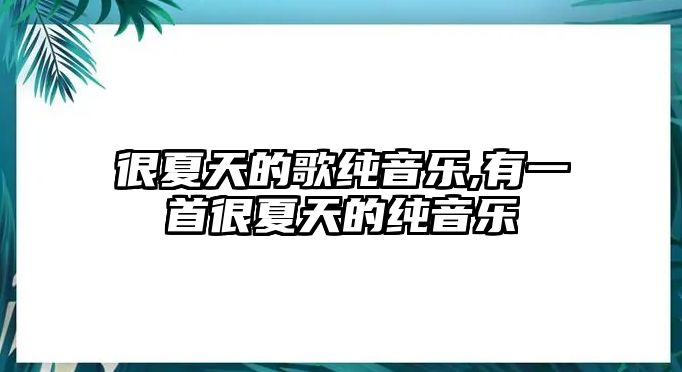 很夏天的歌纯音乐,有一首很夏天的纯音乐